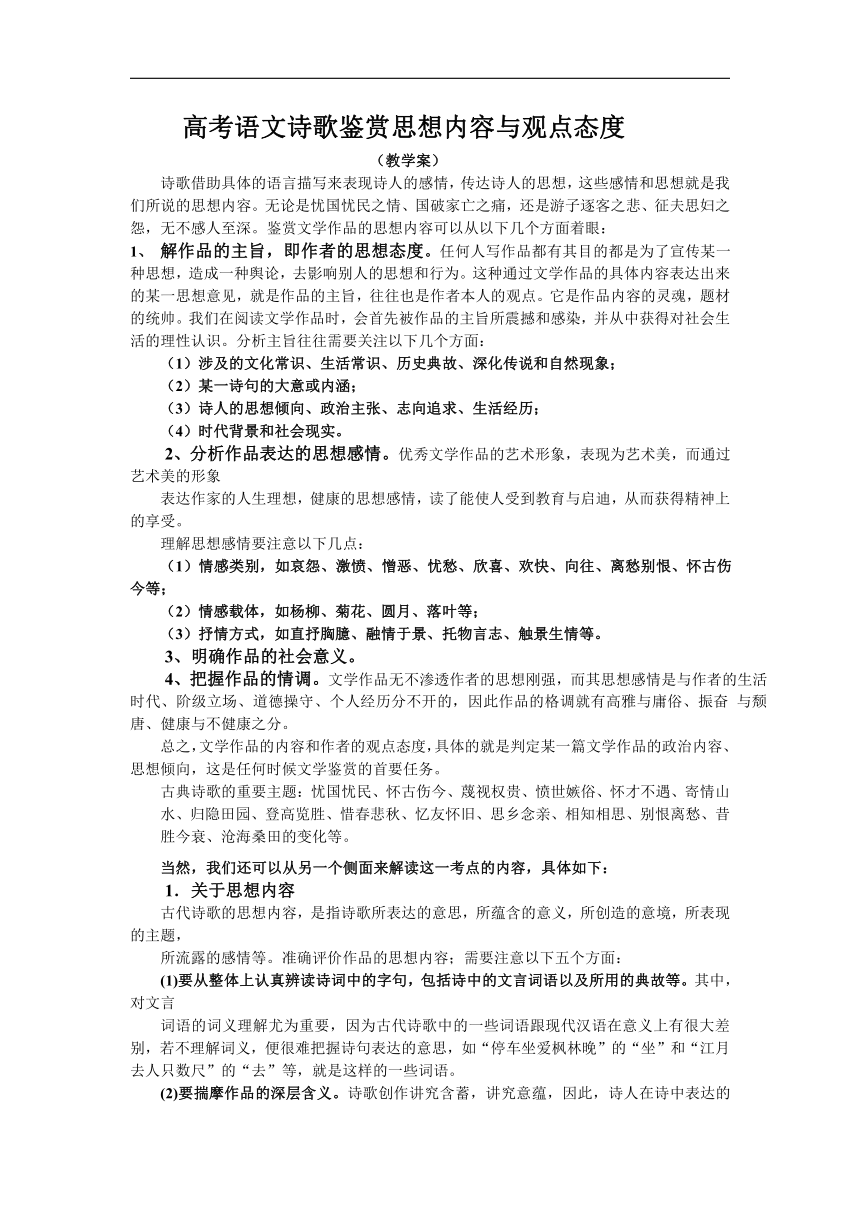 高考语文诗歌鉴赏思想内容与观点态度

（教学案）

诗歌借助具体的语言描写来表现诗人的感情，传达诗人的思想，这些感情和思想就是我们所说的思想内容。无论是忧国忧民之情、国破家亡之痛，还是游子逐客之悲、征夫思妇之怨，无不感人至深。鉴赏文学作品的思想内容可以从以下几个方面着眼：

1、 解作品的主旨，即作者的思想态度。任何人写作品都有其目的都是为了宣传某一种思想，造成一种舆论，去影响别人的思想和行为。这种通过文学作品的具体内容表达出来的某一思想意见，就是作品的主旨，往往也是作者本人的观点。它是作品内容的灵魂，题材的统帅。我们在阅读文学作品时，会首先被作品的主旨所震撼和感染，并从中获得对社会生活的理性认识。分析主旨往往需要关注以下几个方面：

（1）涉及的文化常识、生活常识、历史典故、深化传说和自然现象；

（2）某一诗句的大意或内涵；

（3）诗人的思想倾向、政治主张、志向追求、生活经历；

（4）时代背景和社会现实。

2、分析作品表达的思想感情。优秀文学作品的艺术形象，表现为艺术美，而通过艺术美的形象

表达作家的人生理想，健康的思想感情，读了能使人受到教育与启迪，从而获得精神上的享受。

理解思想感情要注意以下几点：

（1）情感类别，如哀怨、激愤、憎恶、忧愁、欣喜、欢快、向往、离愁别恨、怀古伤今等；

（2）情感载体，如杨柳、菊花、圆月、落叶等；

（3）抒情方式，如直抒胸臆、融情于景、托物言志、触景生情等。

3、明确作品的社会意义。

4、把握作品的情调。文学作品无不渗透作者的思想刚强，而其思想感情是与作者的生活时代、阶级立场、道德操守、个人经历分不开的，因此作品的格调就有高雅与庸俗、振奋 与颓唐、健康与不健康之分。

总之，文学作品的内容和作者的观点态度，具体的就是判定某一篇文学作品的政治内容、思想倾向，这是任何时候文学鉴赏的首要任务。

古典诗歌的重要主题：忧国忧民、怀古伤今、蔑视权贵、愤世嫉俗、怀才不遇、寄情山水、归隐田园、登高览胜、惜春悲秋、忆友怀旧、思乡念亲、相知相思、别恨离愁、昔胜今衰、沧海桑田的变化等。

当然，我们还可以从另一个侧面来解读这一考点的内容，具体如下：

1．关于思想内容

古代诗歌的思想内容，是指诗歌所表达的意思，所蕴含的意义，所创造的意境，所表现的主题，

所流露的感情等。准确评价作品的思想内容；需要注意以下五个方面：

(1)要从整体上认真辨读诗词中的字句，包括诗中的文言词语以及所用的典故等。其中，对文言

词语的词义理解尤为重要，因为古代诗歌中的一些词语跟现代汉语在意义上有很大差别，若不理解词义，便很难把握诗句表达的意思，如“停车坐爱枫林晚”的“坐”和“江月去人只数尺”的“去”等，就是这样的一些词语。

(2)要揣摩作品的深层含义。诗歌创作讲究含蓄，讲究意蕴，因此，诗人在诗中表达的